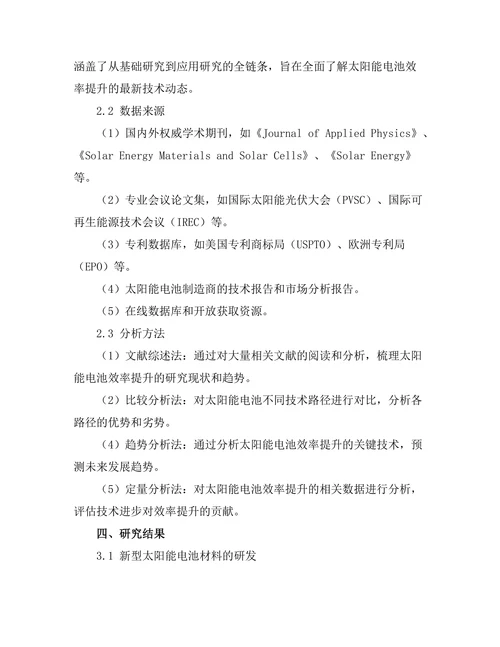 涵盖了从基础研究到应用研究的全链条，旨在全面了解太阳能电池效率提升的最新技术动态。

2.2 数据来源

（1）国内外权威学术期刊，如《Journal of Applied Physics》、《Solar Energy Materials and Solar Cells》、《Solar Energy》等。

（2）专业会议论文集，如国际太阳能光伏大会（PVSC）、国际可再生能源技术会议（IREC）等。

（3）专利数据库，如美国专利商标局（USPTO）、欧洲专利局（EPO）等。

（4）太阳能电池制造商的技术报告和市场分析报告。

（5）在线数据库和开放获取资源。

2.3 分析方法

（1）文献综述法：通过对大量相关文献的阅读和分析，梳理太阳能电池效率提升的研究现状和趋势。

（2）比较分析法：对太阳能电池不同技术路径进行对比，分析各路径的优势和劣势。

（4）趋势分析法：通过分析太阳能电池效率提升的关键技术，预测未来发展趋势。

（5）定量分析法：对太阳能电池效率提升的相关数据进行分析，评估技术进步对效率提升的贡献。

四、研究结果

3.1 新型太阳能电池材料的研发